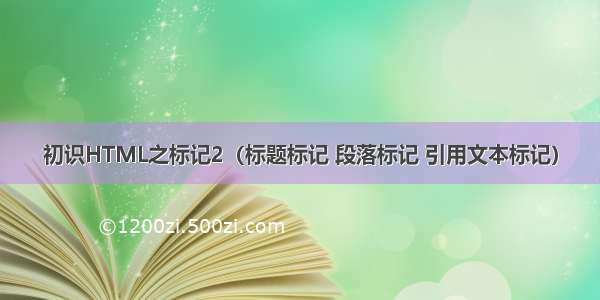 初识HTML之标记2（标题标记 段落标记 引用文本标记）

©1200zi.500zi.com